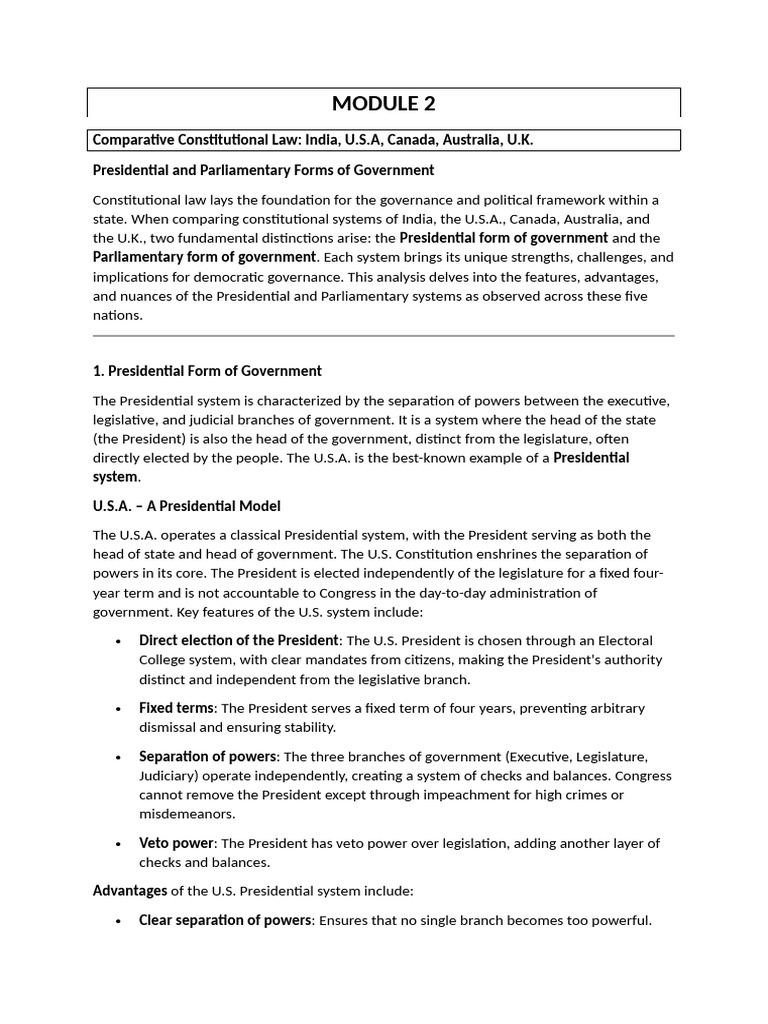 MODULE 2

Comparative Constitutional Law: India, U.S.A, Canada, Australia, U.K.

Presidential and Parliamentary Forms of Government

Constitutional law lays the foundation for the governance and political framework within a state. When comparing constitutional systems of India, the U.S.A., Canada, Australia, and the U.K., two fundamental distinctions arise: the Presidential form of government and the Parliamentary form of government. Each system brings its unique strengths, challenges, and implications for democratic governance. This analysis delves into the features, advantages, and nuances of the Presidential and Parliamentary systems as observed across these five nations.

1. Presidential Form of Government

The Presidential system is characterized by the separation of powers between the executive, legislative, and judicial branches of government. It is a system where the head of the state (the President) is also the head of the government, distinct from the legislature, often directly elected by the people. The U.S.A. is the best-known example of a Presidential system.

U.S.A. – A Presidential Model

The U.S.A. operates a classical Presidential system, with the President serving as both the head of state and head of government. The U.S. Constitution enshrines the separation of powers in its core. The President is elected independently of the legislature for a fixed four-year term and is not accountable to Congress in the day-to-day administration of government. Key features of the U.S. system include:

• Direct election of the President: The U.S. President is chosen through an Electoral College system, with clear mandates from citizens, making the President's authority distinct and independent from the legislative branch.

• Fixed terms: The President serves a fixed term of four years, preventing arbitrary dismissal and ensuring stability.

• Separation of powers: The three branches of government (Executive, Legislature, Judiciary) operate independently, creating a system of checks and balances. Congress cannot remove the President except through impeachment for high crimes or misdemeanors.

• Veto power: The President has veto power over legislation, adding another layer of checks and balances.

Advantages of the U.S. Presidential system include:

• Clear separation of powers: Ensures that no single branch becomes too powerful.